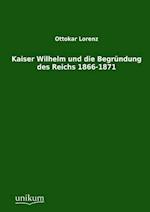 Ottokar Lorenz

Kaiser Wilhelm und die Begründung des Reichs 1866-1871

unikum